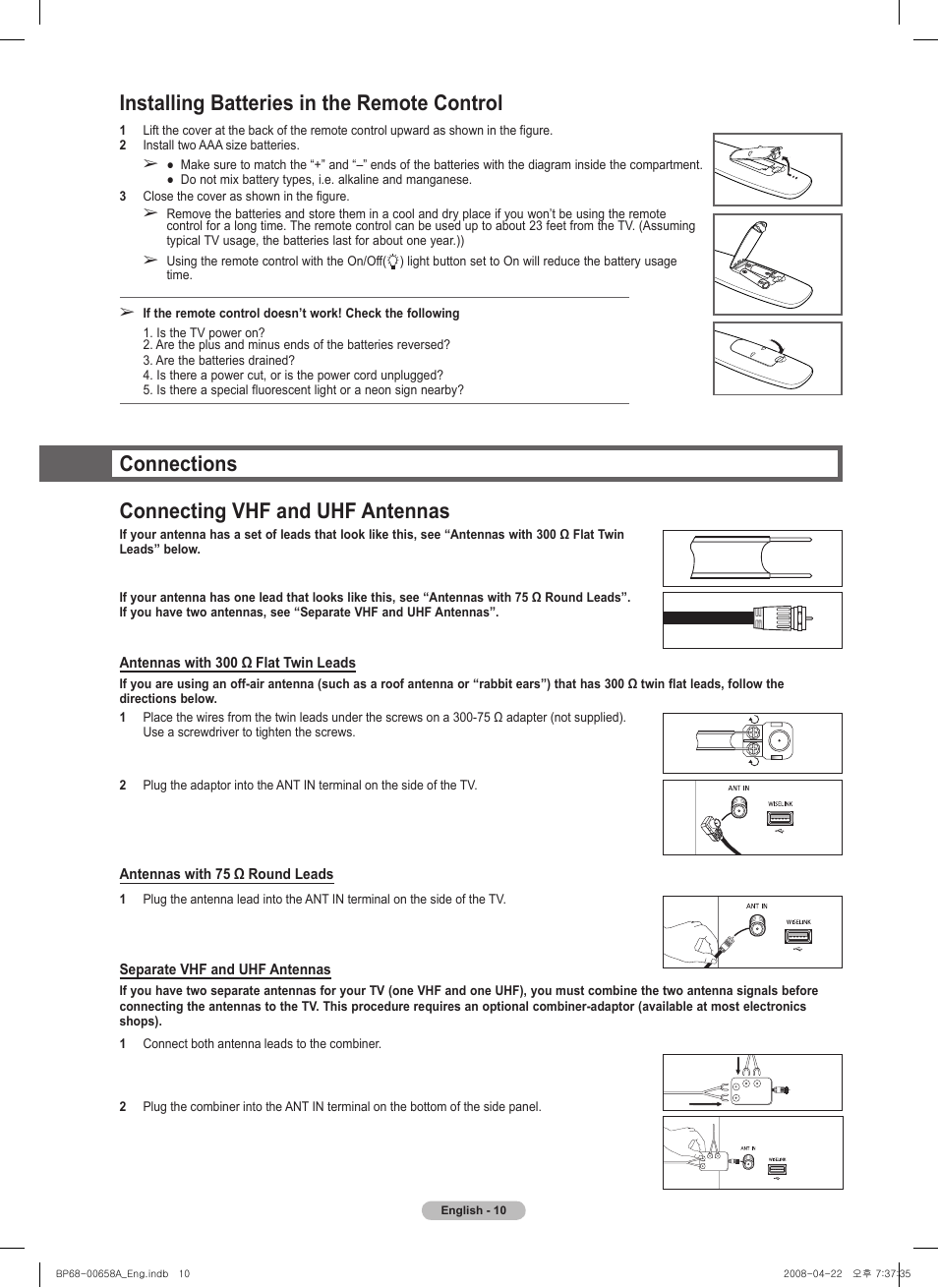 Installing Batteries in the Remote Control

1 Lift the cover at the back of the remote control upward as shown in the figure.
2 Install two AAA size batteries.
➢ ● Make sure to match the “+” and “–” ends of the batteries with the diagram inside the compartment.
● Do not mix battery types, i.e. alkaline and manganese.
3 Close the cover as shown in the figure.
➢ Remove the batteries and store them in a cool and dry place if you won’t be using the remote control for a long time. The remote control can be used up to about 23 feet from the TV. (Assuming typical TV usage, the batteries last for about one year.))
➢ Using the remote control with the On/Off( ) light button set to On will reduce the battery usage time.

➢ If the remote control doesn’t work! Check the following
1. Is the TV power on?
2. Are the plus and minus ends of the batteries reversed?
3. Are the batteries drained?
4. Is there a power cut, or is the power cord unplugged?
5. Is there a special fluorescent light or a neon sign nearby?

Connections

Connecting VHF and UHF Antennas

If your antenna has a set of leads that look like this, see “Antennas with 300 Ω Flat Twin Leads” below.

If your antenna has one lead that looks like this, see “Antennas with 75 Ω Round Leads”. If you have two antennas, see “Separate VHF and UHF Antennas”.

Antennas with 300 Ω Flat Twin Leads

If you are using an off-air antenna (such as a roof antenna or “rabbit ears”) that has 300 Ω twin flat leads, follow the directions below.
1 Place the wires from the twin leads under the screws on a 300-75 Ω adapter (not supplied). Use a screwdriver to tighten the screws.

2 Plug the adaptor into the ANT IN terminal on the side of the TV.

ANT IN
WISELINK

Antennas with 75 Ω Round Leads

1 Plug the antenna lead into the ANT IN terminal on the side of the TV.

ANT IN
WISELINK

Separate VHF and UHF Antennas

If you have two separate antennas for your TV (one VHF and one UHF), you must combine the two antenna signals before connecting the antennas to the TV. This procedure requires an optional combiner-adaptor (available at most electronics shops).

1 Connect both antenna leads to the combiner.

2 Plug the combiner into the ANT IN terminal on the bottom of the side panel.

ANT IN
WISELINK

English - 10

BP68-00658A_Eng.indb 10
2008-04-22 오후 7:37:35